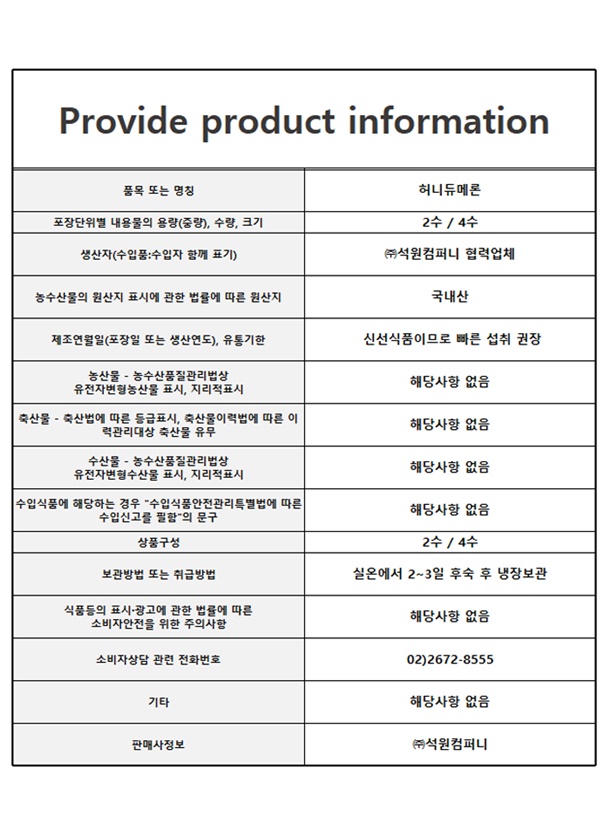 Provide product information

| 품목 또는 명칭 | 허니듀메론 |
|---|---|
| 포장단위별 내용물의 용량(중량), 수량, 크기 | 2수 / 4수 |
| 생산자(수입품:수입자 함께 표기) | ㈜석원컴퍼니 협력업체 |
| 농수산물의 원산지 표시에 관한 법률에 따른 원산지 | 국내산 |
| 제조연월일(포장일 또는 생산연도), 유통기한 | 신선식품이므로 빠른 섭취 권장 |
| 농산물 - 농수산품질관리법상 유전자변형농산물 표시, 지리적표시 | 해당사항 없음 |
| 축산물 - 축산법에 따른 등급표시, 축산물이력법에 따른 이력관리대상 축산물 유무 | 해당사항 없음 |
| 수산물 - 농수산품질관리법상 유전자변형수산물 표시, 지리적표시 | 해당사항 없음 |
| 수입식품에 해당하는 경우 "수입식품안전관리특별법에 따른 수입신고를 필함"의 문구 | 해당사항 없음 |
| 상품구성 | 2수 / 4수 |
| 보관방법 또는 취급방법 | 실온에서 2~3일 후숙 후 냉장보관 |
| 식품등의 표시·광고에 관한 법률에 따른 소비자안전을 위한 주의사항 | 해당사항 없음 |
| 소비자상담 관련 전화번호 | 02)2672-8555 |
| 기타 | 해당사항 없음 |
| 판매사정보 | ㈜석원컴퍼니 |